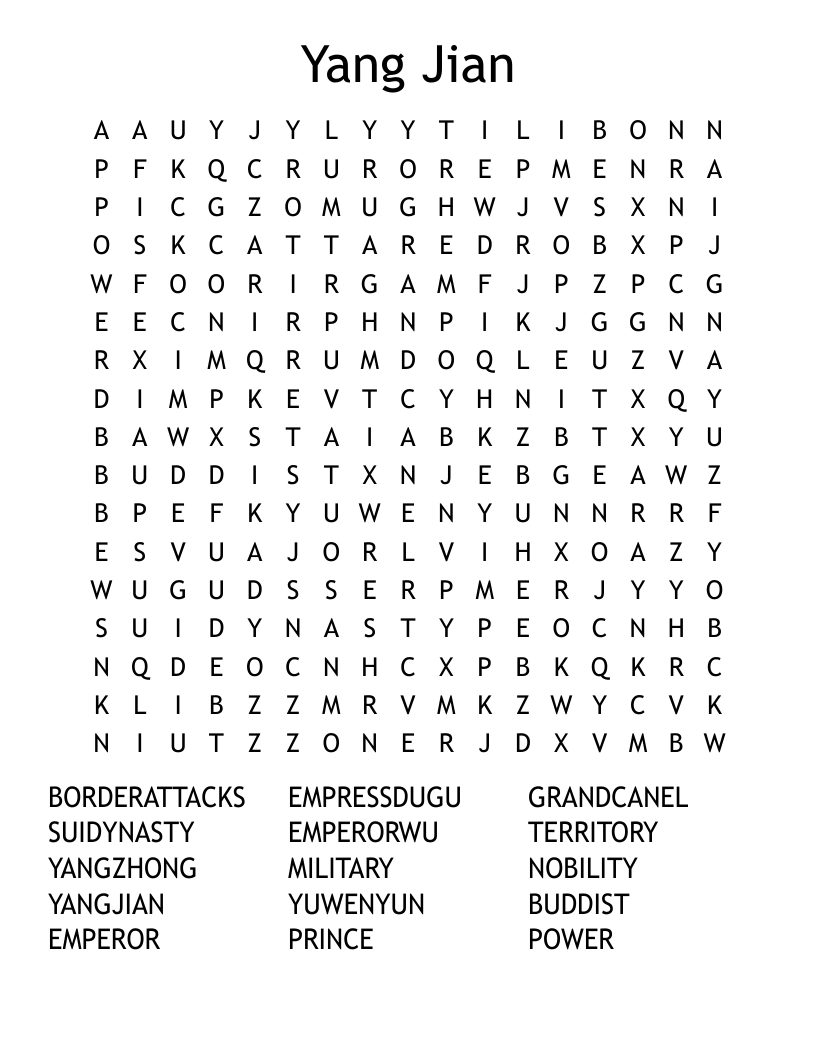 Yang Jian

A A U Y J Y L Y Y T I L I B O N N
P F K Q C R U R O R E P M E N R A
P I C G Z O M U G H W J V S X N I
O S K C A T T A R E D R O B X P J
W F O O R I R G A M F J P Z P C G
E E C N I R P H N P I K J G G N N
R X I M Q R U M D O Q L E U Z V A
D I M P K E V T C Y H N I T X Q Y
B A W X S T A I A B K Z B T X Y U
B U D D I S T X N J E B G E A W Z
B P E F K Y U W E N Y U N N R R F
E S V U A J O R L V I H X O A Z Y
W U G U D S S E R P M E R J Y Y O
S U I D Y N A S T Y P E O C N H B
N Q D E O C N H C X P B K Q K R C
K L I B Z Z M R V M K Z W Y C V K
N I U T Z Z O N E R J D X V M B W

BORDERATTACKS
SUIDYNASTY
YANGZHONG
YANGJIAN
EMPEROR

EMPRESSDUGU
EMPERORWU
MILITARY
YUWENYUN
PRINCE

GRANDCANEL
TERRITORY
NOBILITY
BUDDIST
POWER